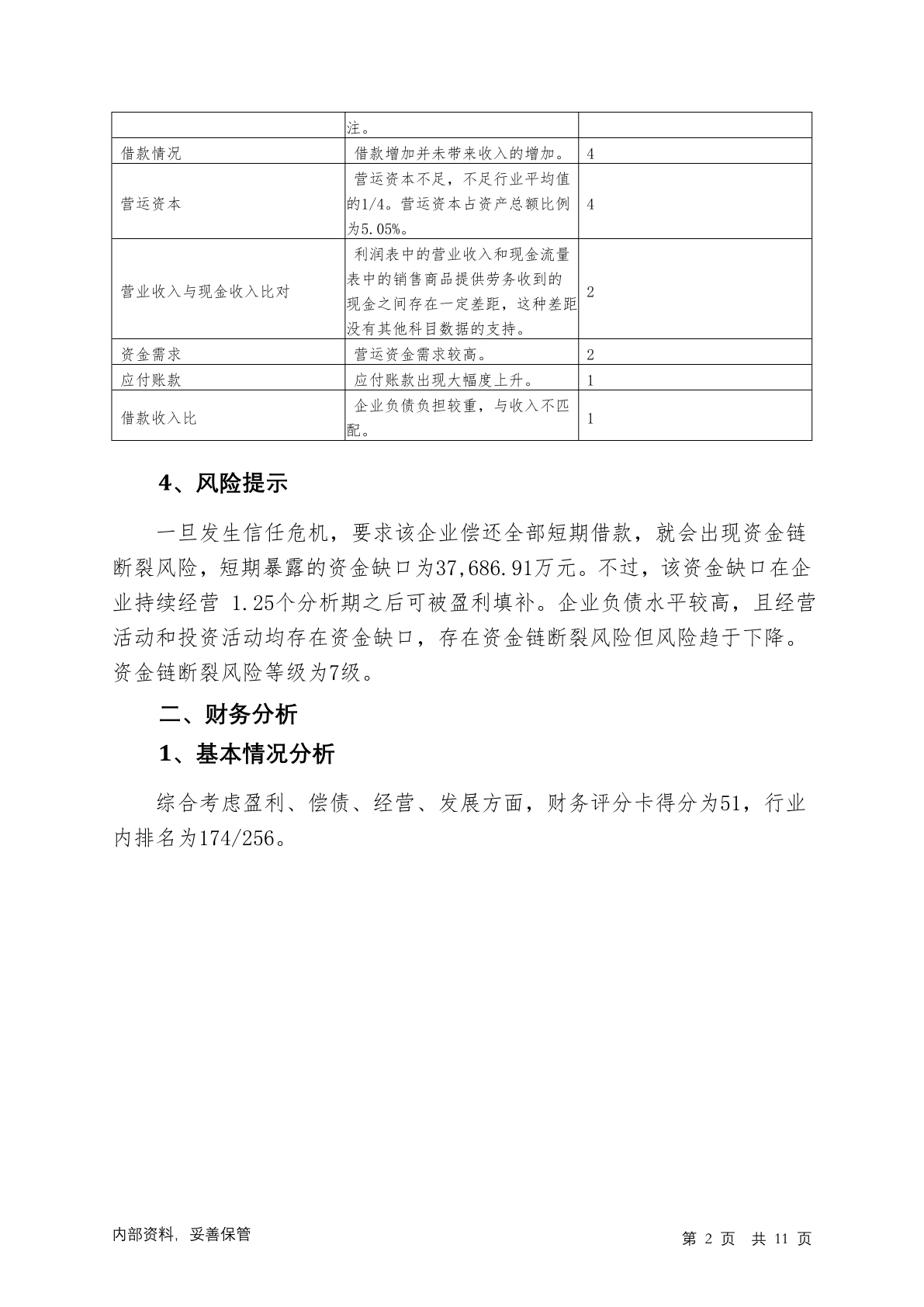 | | 注。 | |
|---|---|---|
| 借款情况 | 借款增加并未带来收入的增加。 | 4 |
| 营运资本 | 营运资本不足，不足行业平均值的1/4。营运资本占资产总额比例为5.05%。 | 4 |
| 营业收入与现金收入比对 | 利润表中的营业收入和现金流量表中的销售商品提供劳务收到的现金之间存在一定差距，这种差距没有其他科目数据的支持。 | 2 |
| 资金需求 | 营运资金需求较高。 | 2 |
| 应付账款 | 应付账款出现大幅度上升。 | 1 |
| 借款收入比 | 企业负债负担较重，与收入不匹配。 | 1 |

4、风险提示

一旦发生信任危机，要求该企业偿还全部短期借款，就会出现资金链断裂风险，短期暴露的资金缺口为37,686.91万元。不过，该资金缺口在企业持续经营 1.25个分析期之后可被盈利填补。企业负债水平较高，且经营活动和投资活动均存在资金缺口，存在资金链断裂风险但风险趋于下降。资金链断裂风险等级为7级。

二、财务分析

1、基本情况分析

综合考虑盈利、偿债、经营、发展方面，财务评分卡得分为51，行业内排名为174/256。

内部资料，妥善保管

第 2 页 共 11 页